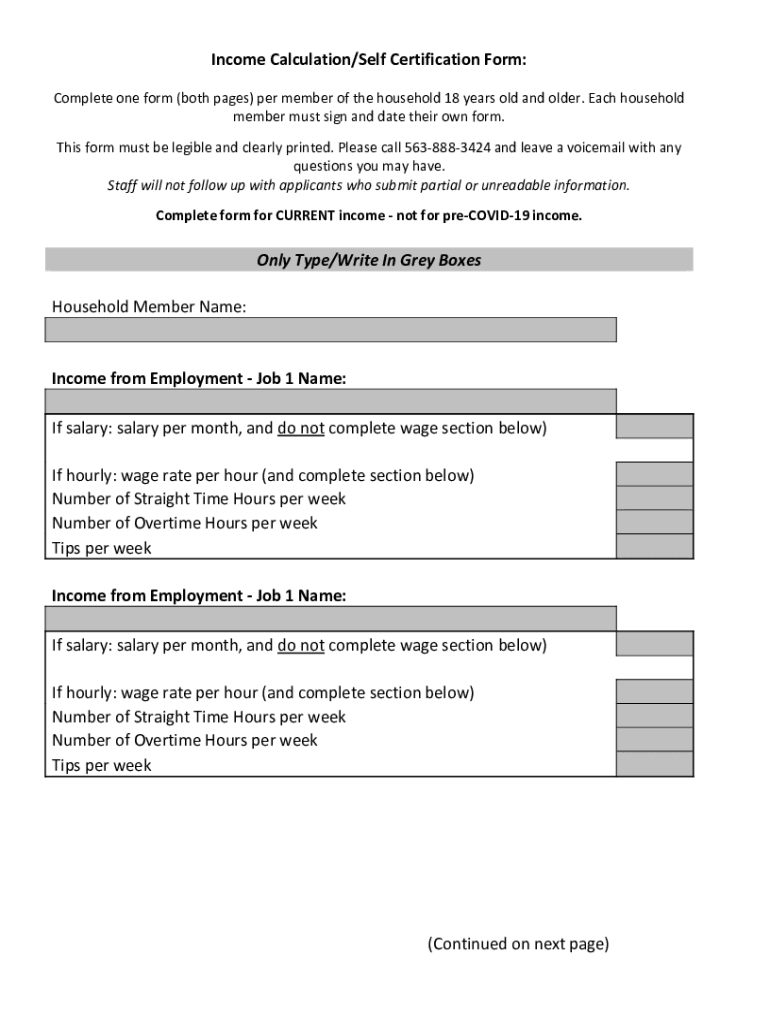 Income Calculation/Self Certification Form:

Complete one form (both pages) per member of the household 18 years old and older. Each household member must sign and date their own form.

This form must be legible and clearly printed. Please call 563-888-3424 and leave a voicemail with any questions you may have.
Staff will not follow up with applicants who submit partial or unreadable information.

Complete form for CURRENT income - not for pre-COVID-19 income.

Only Type/Write In Grey Boxes

Household Member Name:

Income from Employment - Job 1 Name:

If salary: salary per month, and do not complete wage section below)

If hourly: wage rate per hour (and complete section below)
Number of Straight Time Hours per week
Number of Overtime Hours per week
Tips per week

Income from Employment - Job 1 Name:

If salary: salary per month, and do not complete wage section below)

If hourly: wage rate per hour (and complete section below)
Number of Straight Time Hours per week
Number of Overtime Hours per week
Tips per week

(Continued on next page)